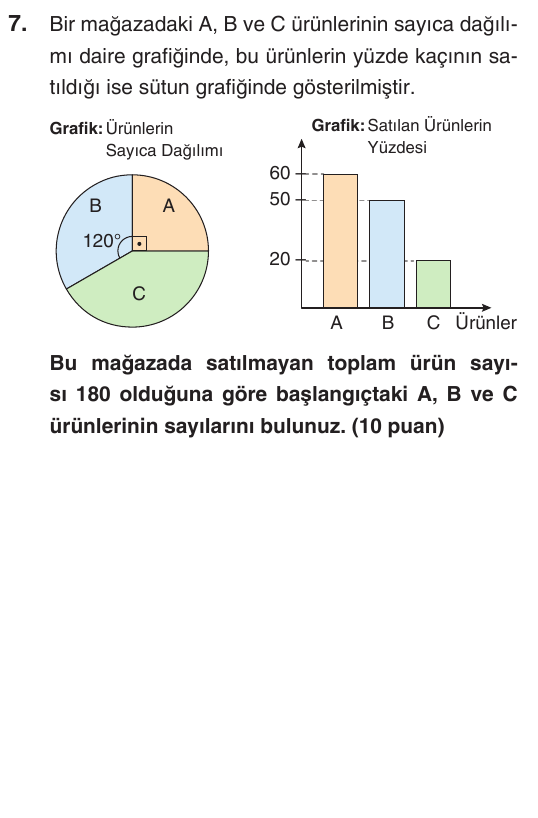 7. Bir mağazadaki A, B ve C ürünlerinin sayıca dağılımı daire grafiğinde, bu ürünlerin yüzde kaçının satıldığı ise sütun grafiğinde gösterilmiştir.

Grafik: Ürünlerin Sayıca Dağılımı

B
A
120°
C

Grafik: Satılan Ürünlerin Yüzdesi

60
50
20
A
B
C
Ürünler

Bu mağazada satılmayan toplam ürün sayısı 180 olduğuna göre başlangıçtaki A, B ve C ürünlerinin sayılarını bulunuz. (10 puan)